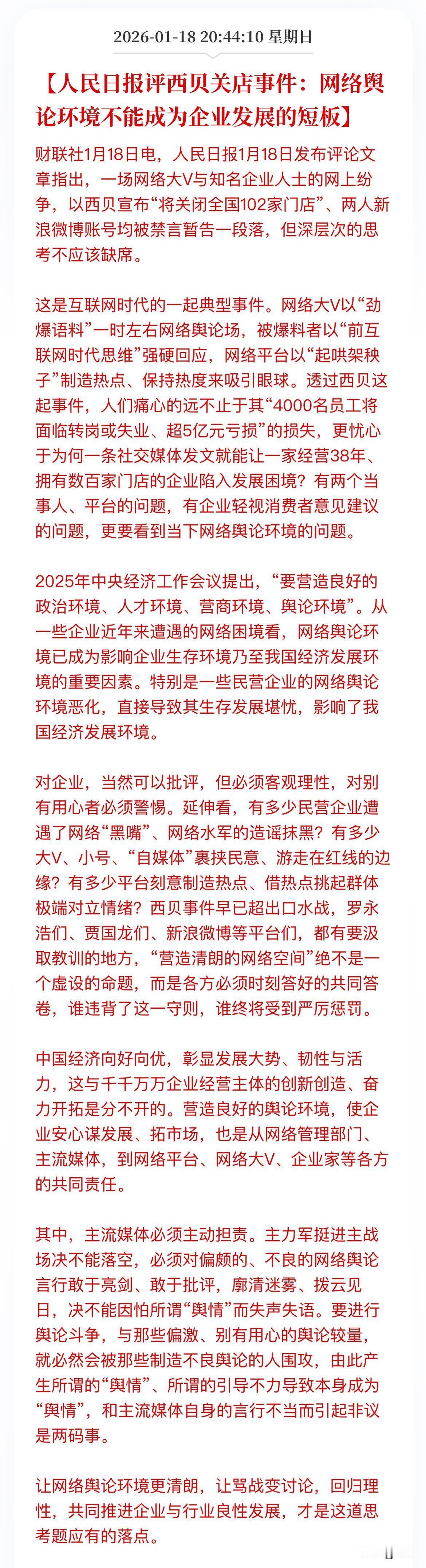 2026-01-18 20:44:10 星期日

【人民日报评西贝关店事件：网络舆论环境不能成为企业发展的短板】

财联社1月18日电，人民日报1月18日发布评论文章指出，一场网络大V与知名企业人士的网上纷争，以西贝宣布“将关闭全国102家门店”、两人新浪微博账号均被禁言暂告一段落，但深层次的思考不应该缺席。

这是互联网时代的一起典型事件。网络大V以“劲爆语料”一时左右网络舆论场，被爆料者以“前互联网时代思维”强硬回应，网络平台以“起哄架秧子”制造热点、保持热度来吸引眼球。透过西贝这起事件，人们痛心的远不止于其“4000名员工将面临转岗或失业、超5亿元亏损”的损失，更忧心于为何一条社交媒体发文就能让一家经营38年、拥有数百家门店的企业陷入发展困境？有两个当事人、平台的问题，有企业轻视消费者意见建议的问题，更要看到当下网络舆论环境的问题。

2025年中央经济工作会议提出，“要营造良好的政治环境、人才环境、营商环境、舆论环境”。从一些企业近年来遭遇的网络困境看，网络舆论环境已成为影响企业生存环境乃至我国经济发展环境的重要因素。特别是一些民营企业的网络舆论环境恶化，直接导致其生存发展堪忧，影响了我国经济发展环境。

对企业，当然可以批评，但必须客观理性，对别有用心者必须警惕。延伸看，有多少民营企业遭遇了网络“黑嘴”、网络水军的造谣抹黑？有多少大V、小号、“自媒体”裹挟民意、游走在红线的边缘？有多少平台刻意制造热点、借热点挑起群体极端对立情绪？西贝事件早已超出口水战，罗永浩们、贾国龙们、新浪微博等平台们，都有要汲取教训的地方，“营造清朗的网络空间”绝不是一个虚设的命题，而是各方必须时刻答好的共同答卷，谁违背了这一守则，谁终将受到严厉惩罚。

中国经济向好向优，彰显发展大势、韧性与活力，这与千千万万企业经营主体的创新创造、奋力开拓是分不开的。营造良好的舆论环境，使企业安心谋发展、拓市场，也是从网络管理部门、主流媒体，到网络平台、网络大V、企业家等各方的共同责任。

其中，主流媒体必须主动担责。主力军挺进主战场决不能落空，必须对偏颇的、不良的网络舆论言行敢于亮剑、敢于批评，廓清迷雾、拨云见日，决不能因怕所谓“舆情”而失声失语。要进行舆论斗争，与那些偏激、别有用心的舆论较量，就必然会被那些制造不良舆论的人围攻，由此产生所谓的“舆情”、所谓的引导不力导致本身成为“舆情”，和主流媒体自身的言行不当而引起非议是两码事。

让网络舆论环境更清朗，让骂战变讨论，回归理性，共同推进企业与行业良性发展，才是这道思考题应有的落点。